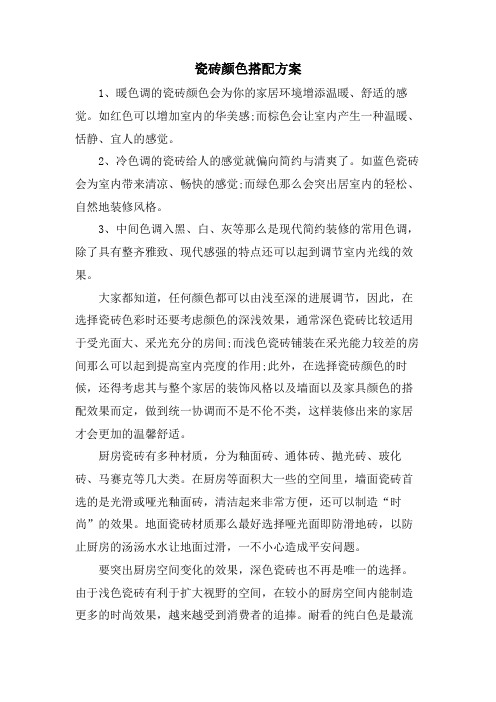 瓷砖颜色搭配方案

1、暖色调的瓷砖颜色会为你的家居环境增添温暖、舒适的感觉。如红色可以增加室内的华美感;而棕色会让室内产生一种温暖、恬静、宜人的感觉。

2、冷色调的瓷砖给人的感觉就偏向简约与清爽了。如蓝色瓷砖会为室内带来清凉、畅快的感觉;而绿色那么会突出居室内的轻松、自然地装修风格。

3、中间色调入黑、白、灰等那么是现代简约装修的常用色调，除了具有整齐雅致、现代感强的特点还可以起到调节室内光线的效果。

大家都知道，任何颜色都可以由浅至深的进展调节，因此，在选择瓷砖色彩时还要考虑颜色的深浅效果，通常深色瓷砖比较适用于受光面大、采光充分的房间;而浅色瓷砖铺装在采光能力较差的房间那么可以起到提高室内亮度的作用;此外，在选择瓷砖颜色的时候，还得考虑其与整个家居的装饰风格以及墙面以及家具颜色的搭配效果而定，做到统一协调而不是不伦不类，这样装修出来的家居才会更加的温馨舒适。

厨房瓷砖有多种材质，分为釉面砖、通体砖、抛光砖、玻化砖、马赛克等几大类。在厨房等面积大一些的空间里，墙面瓷砖首选的是光滑或哑光釉面砖，清洁起来非常方便，还可以制造“时尚”的效果。地面瓷砖材质那么最好选择哑光面即防滑地砖，以防止厨房的汤汤水水让地面过滑，一不小心造成平安问题。

要突出厨房空间变化的效果，深色瓷砖也不再是唯一的选择。由于浅色瓷砖有利于扩大视野的空间，在较小的厨房空间内能制造更多的时尚效果，越来越受到消费者的追捧。耐看的纯白色是最流